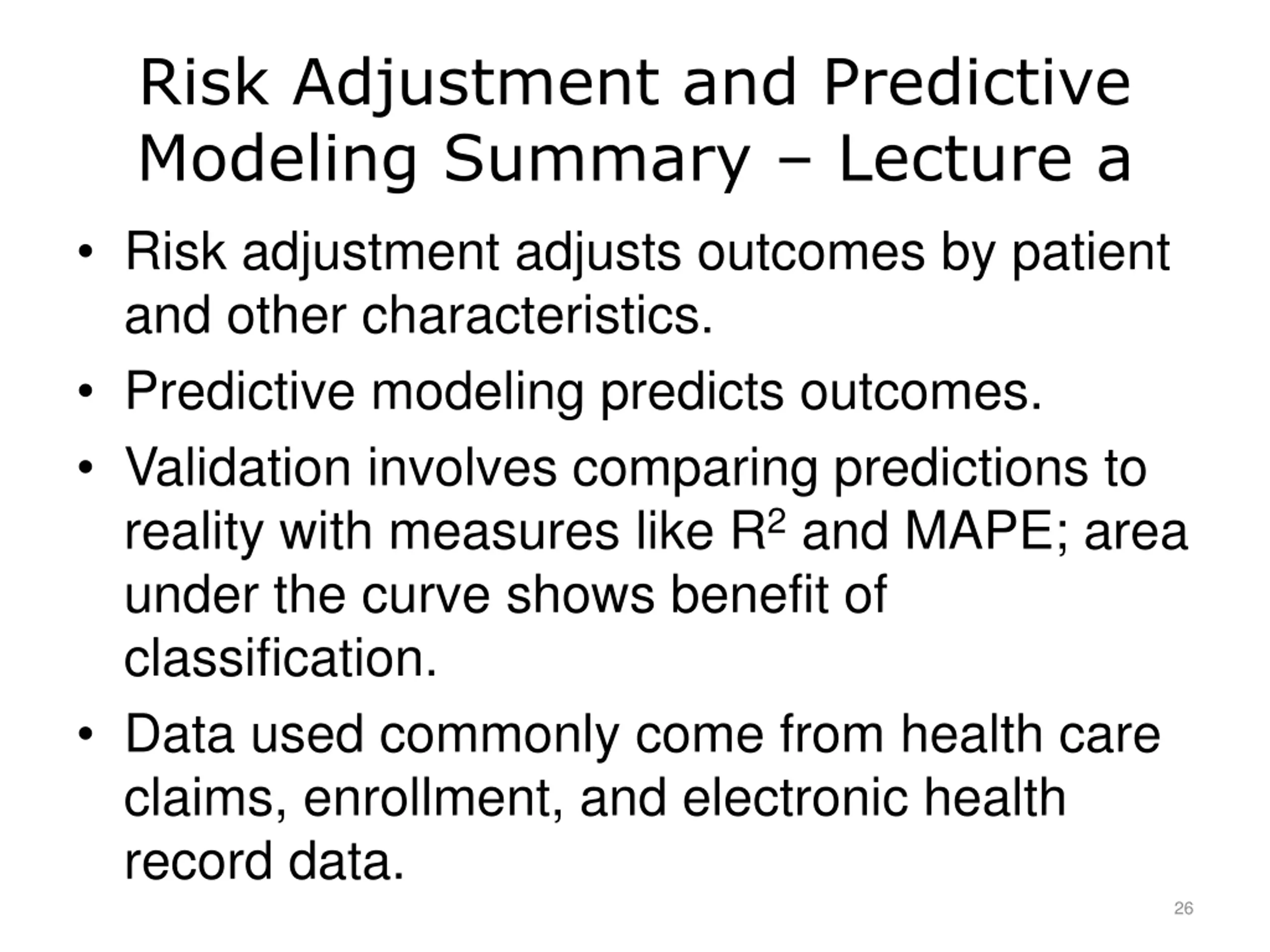 Risk Adjustment and Predictive Modeling Summary – Lecture a

• Risk adjustment adjusts outcomes by patient and other characteristics.
• Predictive modeling predicts outcomes.
• Validation involves comparing predictions to reality with measures like $R^2$ and MAPE; area under the curve shows benefit of classification.
• Data used commonly come from health care claims, enrollment, and electronic health record data.

26